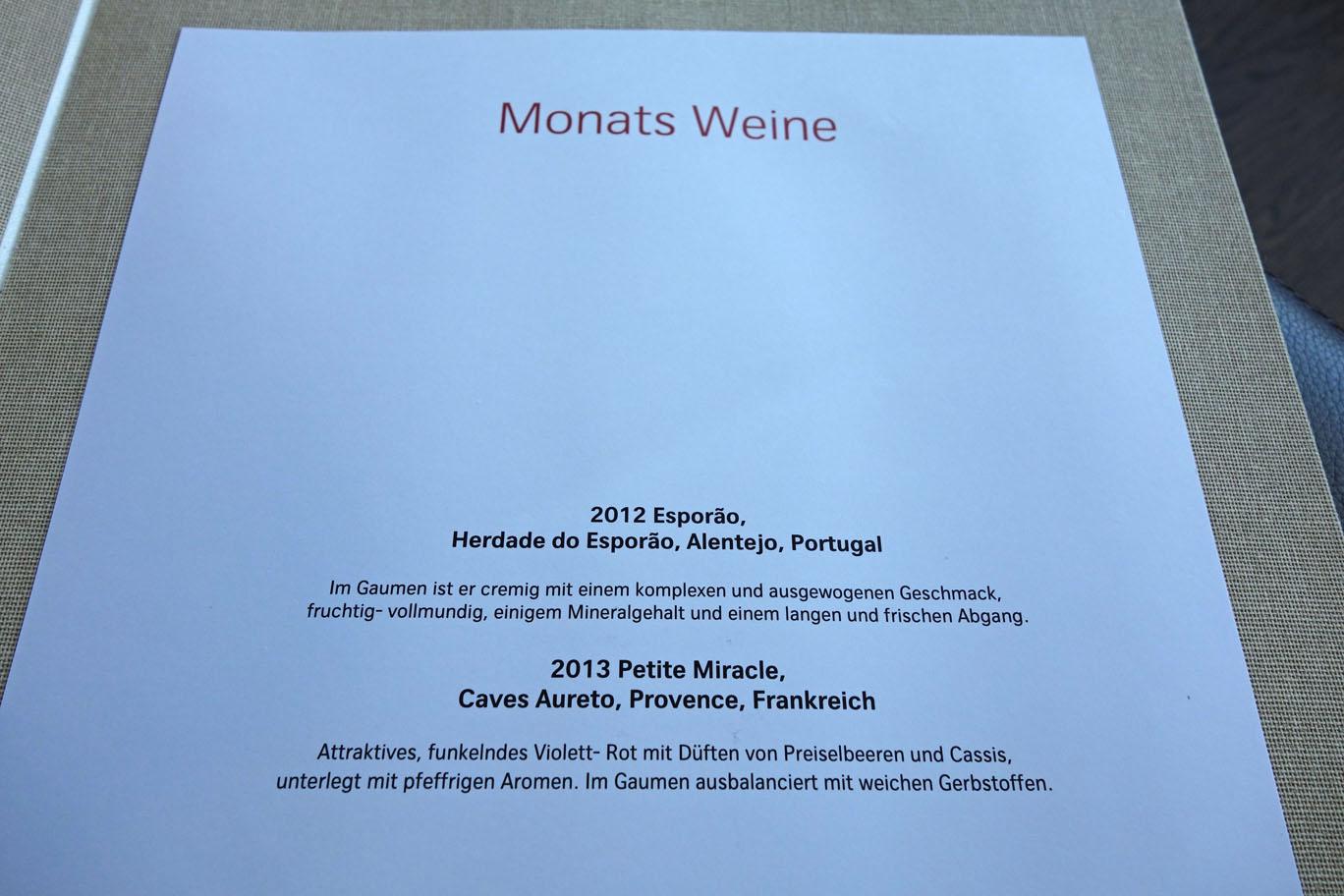 Monats Weine

2012 Esporão,
Herdade do Esporão, Alentejo, Portugal

Im Gaumen ist er cremig mit einem komplexen und ausgewogenen Geschmack, fruchtig- vollmundig, einigem Mineralgehalt und einem langen und frischen Abgang.

2013 Petite Miracle,
Caves Aureto, Provence, Frankreich

Attraktives, funkelndes Violett- Rot mit Düften von Preiselbeeren und Cassis, unterlegt mit pfeffrigen Aromen. Im Gaumen ausbalanciert mit weichen Gerbstoffen.